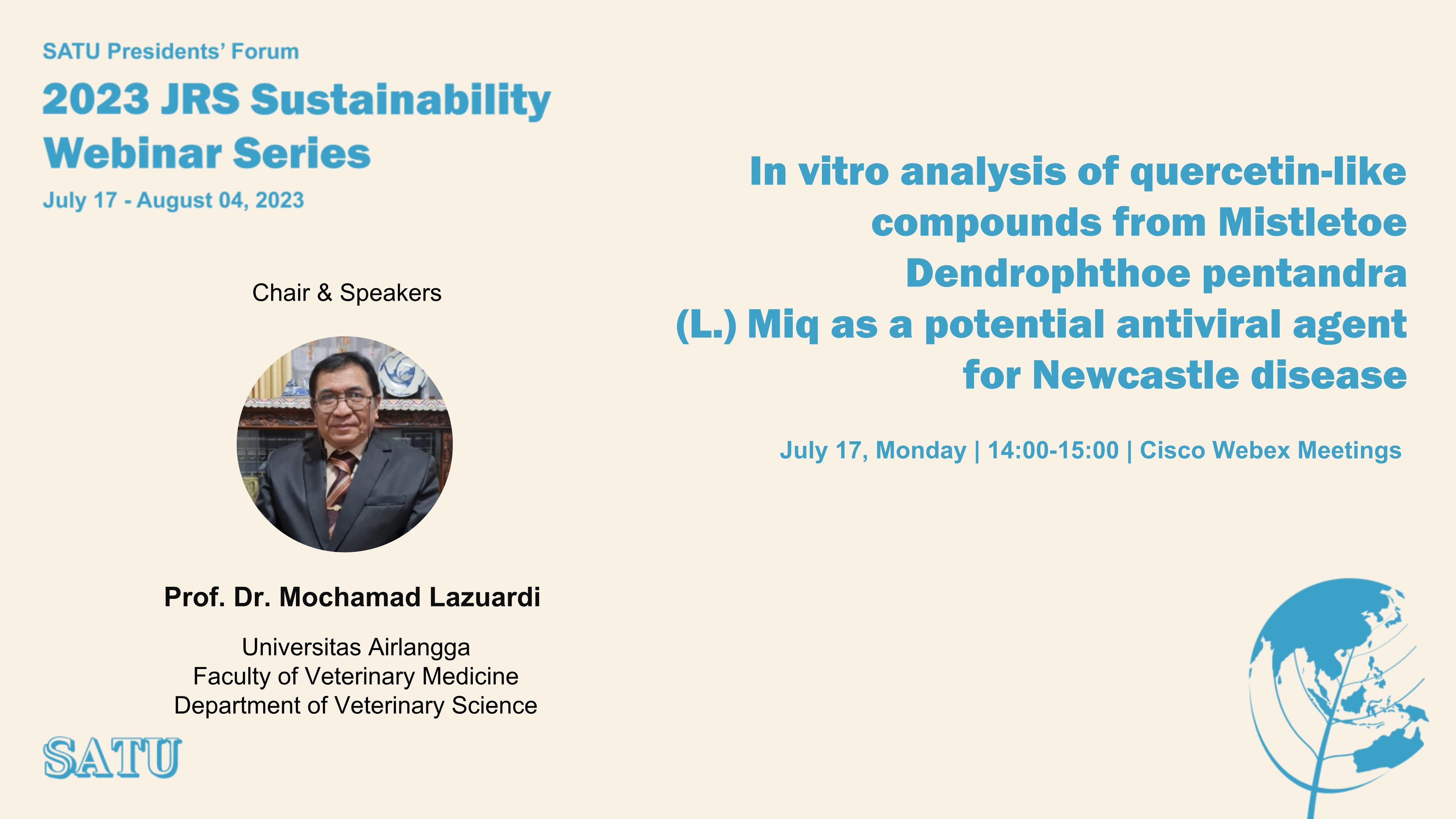 SATU Presidents' Forum

2023 JRS Sustainability Webinar Series

July 17 - August 04, 2023

Chair & Speakers

Prof. Dr. Mochamad Lazuardi

Universitas Airlangga
Faculty of Veterinary Medicine
Department of Veterinary Science

SATU

In vitro analysis of quercetin-like compounds from Mistletoe Dendrophthoe pentandra (L.) Miq as a potential antiviral agent for Newcastle disease

July 17, Monday | 14:00-15:00 | Cisco Webex Meetings